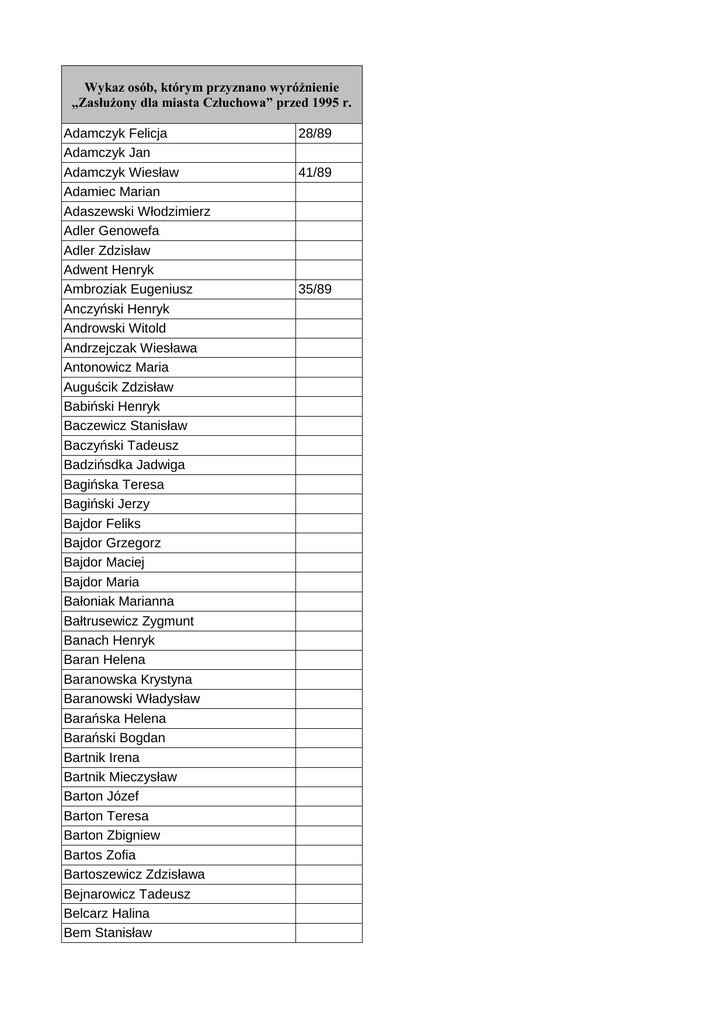 | Wykaz osób, którym przyznano wyróżnienie „Zasłużony dla miasta Człuchowa” przed 1995 r. | |
|---|---|
| Adamczyk Felicja | 28/89 |
| Adamczyk Jan | |
| Adamczyk Wiesław | 41/89 |
| Adamiec Marian | |
| Adaszewski Włodzimierz | |
| Adler Genowefa | |
| Adler Zdzisław | |
| Adwent Henryk | |
| Ambroziak Eugeniusz | 35/89 |
| Anczyński Henryk | |
| Androwski Witold | |
| Andrzejczak Wiesława | |
| Antonowicz Maria | |
| Auguścik Zdzisław | |
| Babiński Henryk | |
| Baczewicz Stanisław | |
| Baczyński Tadeusz | |
| Badzińsdka Jadwiga | |
| Bagińska Teresa | |
| Bagiński Jerzy | |
| Bajdor Feliks | |
| Bajdor Grzegorz | |
| Bajdor Maciej | |
| Bajdor Maria | |
| Bałoniak Marianna | |
| Bałtrusewicz Zygmunt | |
| Banach Henryk | |
| Baran Helena | |
| Baranowska Krystyna | |
| Baranowski Władysław | |
| Barańska Helena | |
| Barański Bogdan | |
| Bartnik Irena | |
| Bartnik Mieczysław | |
| Barton Józef | |
| Barton Teresa | |
| Barton Zbigniew | |
| Bartos Zofia | |
| Bartoszewicz Zdzisława | |
| Bejnarowicz Tadeusz | |
| Belcarz Halina | |
| Bem Stanisław | |